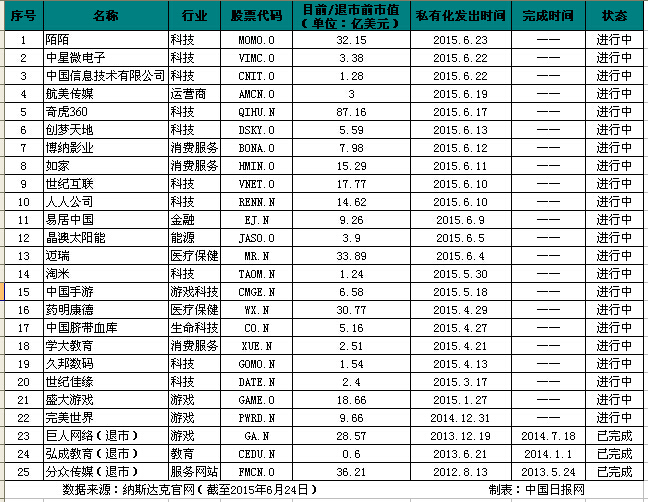 | 序号 | 名称 | 行业 | 股票代码 | 目前/退市前市值（单位：亿美元） | 私有化发出时间 | 完成时间 | 状态 |
|---|---|---|---|---|---|---|---|
| 1 | 陌陌 | 科技 | MOMO.O | 32.15 | 2015.6.23 | —— | 进行中 |
| 2 | 中星微电子 | 科技 | VIMC.O | 3.38 | 2015.6.22 | —— | 进行中 |
| 3 | 中国信息技术有限公司 | 科技 | CNIT.O | 1.28 | 2015.6.22 | —— | 进行中 |
| 4 | 航美传媒 | 运营商 | AMCN.O | 3 | 2015.6.19 | —— | 进行中 |
| 5 | 奇虎360 | 科技 | QIHU.N | 87.16 | 2015.6.17 | —— | 进行中 |
| 6 | 创梦天地 | 科技 | DSKY.O | 5.59 | 2015.6.13 | —— | 进行中 |
| 7 | 博纳影业 | 消费服务 | BONA.O | 7.98 | 2015.6.12 | —— | 进行中 |
| 8 | 如家 | 消费服务 | HMIN.O | 15.29 | 2015.6.11 | —— | 进行中 |
| 9 | 世纪互联 | 科技 | VNET.O | 17.77 | 2015.6.10 | —— | 进行中 |
| 10 | 人人公司 | 科技 | RENN.N | 14.62 | 2015.6.10 | —— | 进行中 |
| 11 | 易居中国 | 金融 | EJ.N | 9.26 | 2015.6.9 | —— | 进行中 |
| 12 | 晶澳太阳能 | 能源 | JASO.O | 3.9 | 2015.6.5 | —— | 进行中 |
| 13 | 迈瑞 | 医疗保健 | MR.N | 33.89 | 2015.6.4 | —— | 进行中 |
| 14 | 淘米 | 科技 | TAOM.N | 1.24 | 2015.5.30 | —— | 进行中 |
| 15 | 中国手游 | 游戏科技 | CMGE.N | 6.58 | 2015.5.18 | —— | 进行中 |
| 16 | 药明康德 | 医疗保健 | WX.N | 30.77 | 2015.4.29 | —— | 进行中 |
| 17 | 中国脐带血库 | 生命科技 | CO.N | 5.16 | 2015.4.27 | —— | 进行中 |
| 18 | 学大教育 | 消费服务 | XUE.N | 2.51 | 2015.4.21 | —— | 进行中 |
| 19 | 久邦数码 | 科技 | GOMO.N | 1.54 | 2015.4.13 | —— | 进行中 |
| 20 | 世纪佳缘 | 科技 | DATE.N | 2.4 | 2015.3.17 | —— | 进行中 |
| 21 | 盛大游戏 | 游戏 | GAME.O | 18.66 | 2015.1.27 | —— | 进行中 |
| 22 | 完美世界 | 游戏 | PWRD.N | 9.66 | 2014.12.31 | —— | 进行中 |
| 23 | 巨人网络（退市） | 游戏 | GA.N | 28.57 | 2013.12.19 | 2014.7.18 | 已完成 |
| 24 | 弘成教育（退市） | 教育 | CEDU.N | 0.6 | 2013.6.21 | 2014.1.1 | 已完成 |
| 25 | 分众传媒（退市） | 服务网站 | FMCN.O | 36.21 | 2012.8.13 | 2013.5.24 | 已完成 |

数据来源：纳斯达克官网（截至2015年6月24日） 制表：中国日报网